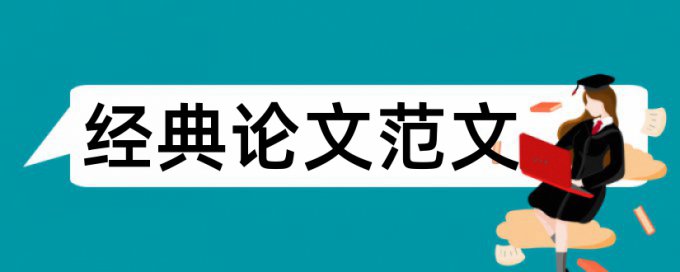 经典论文范文